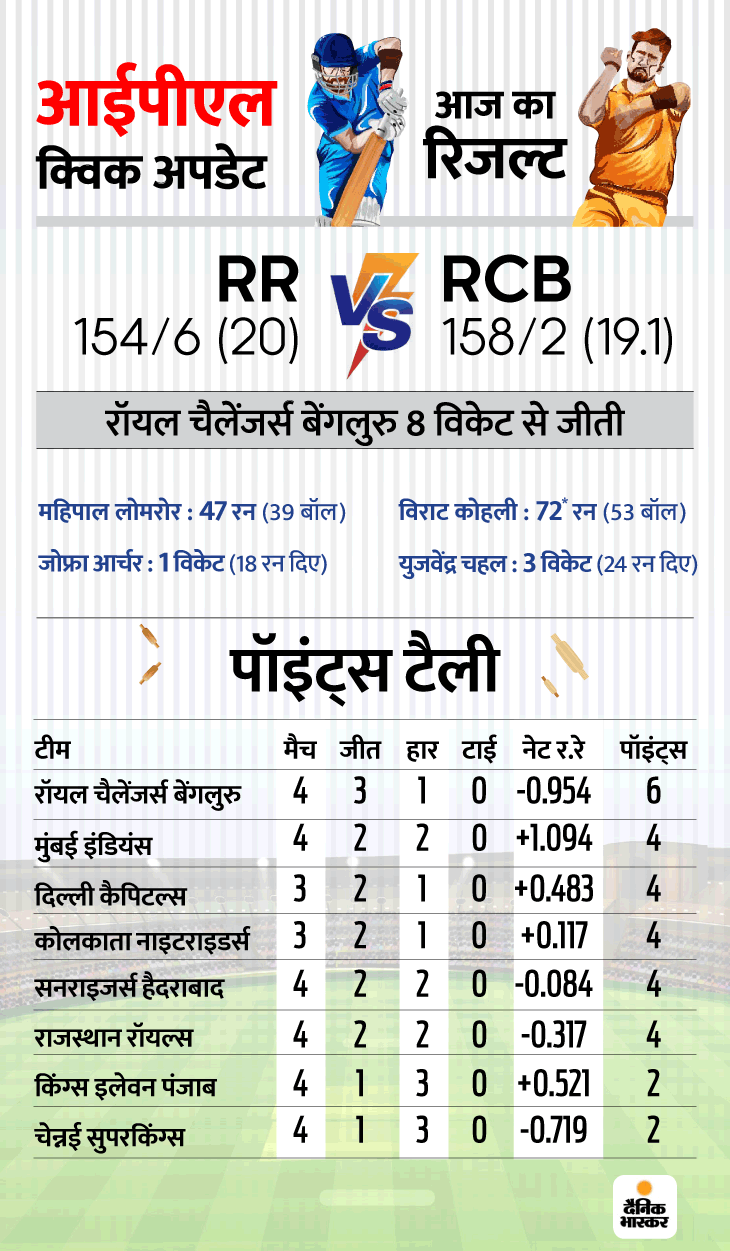 आईपीएल
क्विक अपडेट

आज का
रिजल्ट

RR
154/6 (20)

VS

RCB
158/2 (19.1)

रॉयल चैलेंजर्स बेंगलुरु 8 विकेट से जीती

महिपाल लोमरोर : 47 रन (39 बॉल)

जोफ्रा आर्चर : 1 विकेट (18 रन दिए)

विराट कोहली : 72* रन (53 बॉल)

युजवेंद्र चहल : 3 विकेट (24 रन दिए)

पॉइंट्स टैली

| टीम | मैच | जीत | हार | टाई | नेट र.रे | पॉइंट्स |
|---|---|---|---|---|---|---|
| रॉयल चैलेंजर्स बेंगलुरु | 4 | 3 | 1 | 0 | -0.954 | 6 |
| मुंबई इंडियंस | 4 | 2 | 2 | 0 | +1.094 | 4 |
| दिल्ली कैपिटल्स | 3 | 2 | 1 | 0 | +0.483 | 4 |
| कोलकाता नाइटराइडर्स | 3 | 2 | 1 | 0 | +0.117 | 4 |
| सनराइजर्स हैदराबाद | 4 | 2 | 2 | 0 | -0.084 | 4 |
| राजस्थान रॉयल्स | 4 | 2 | 2 | 0 | -0.317 | 4 |
| किंग्स इलेवन पंजाब | 4 | 1 | 3 | 0 | +0.521 | 2 |
| चेन्नई सुपरकिंग्स | 4 | 1 | 3 | 0 | -0.719 | 2 |

दैनिक भास्कर